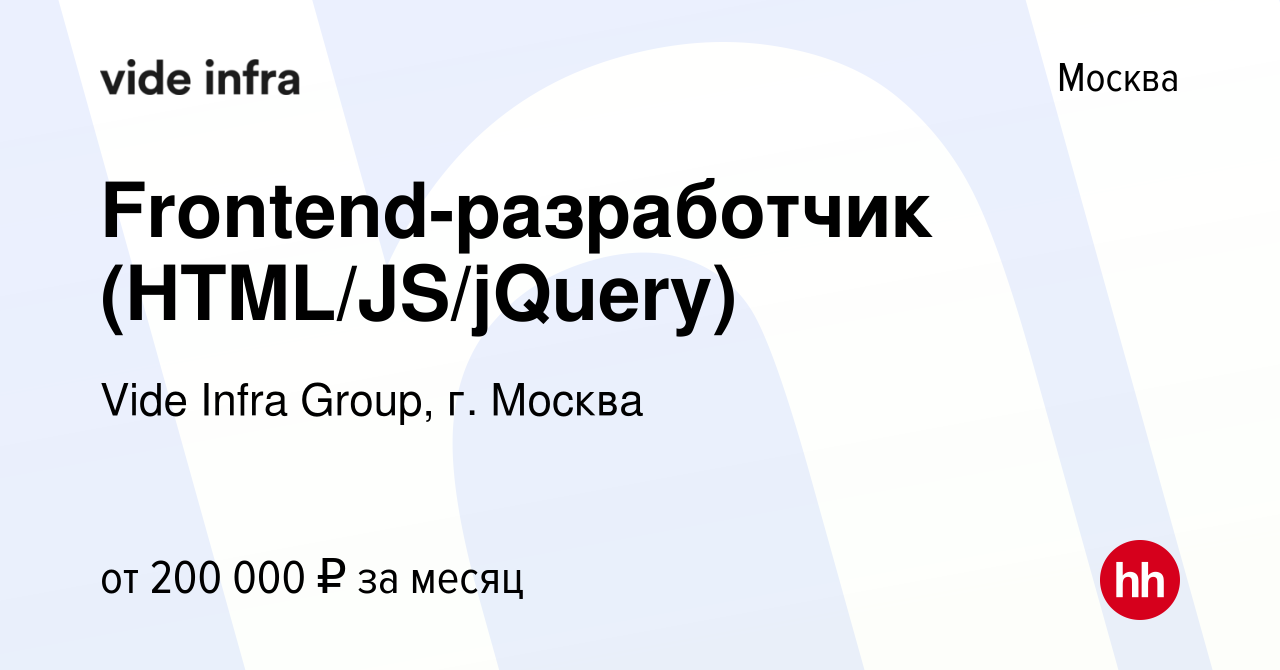 vide infra

Москва

Frontend-разработчик (HTML/JS/jQuery)

Vide Infra Group, г. Москва

от 200 000 ₽ за месяц

hh